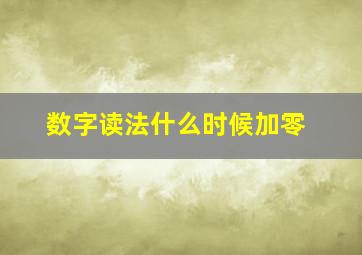 数字读法什么时候加零